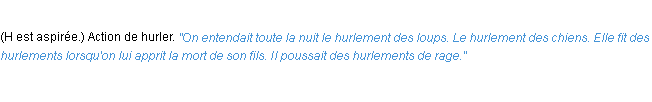 (H est aspirée.) Action de hurler. "On entendait toute la nuit le hurlement des loups. Le hurlement des chiens. Elle fit des hurlements lorsqu'on lui apprit la mort de son fils. Il poussait des hurlements de rage."